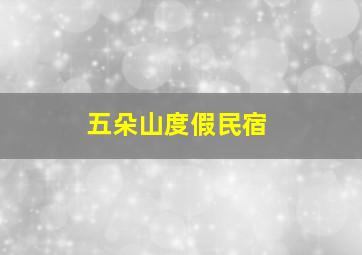 五朵山度假民宿